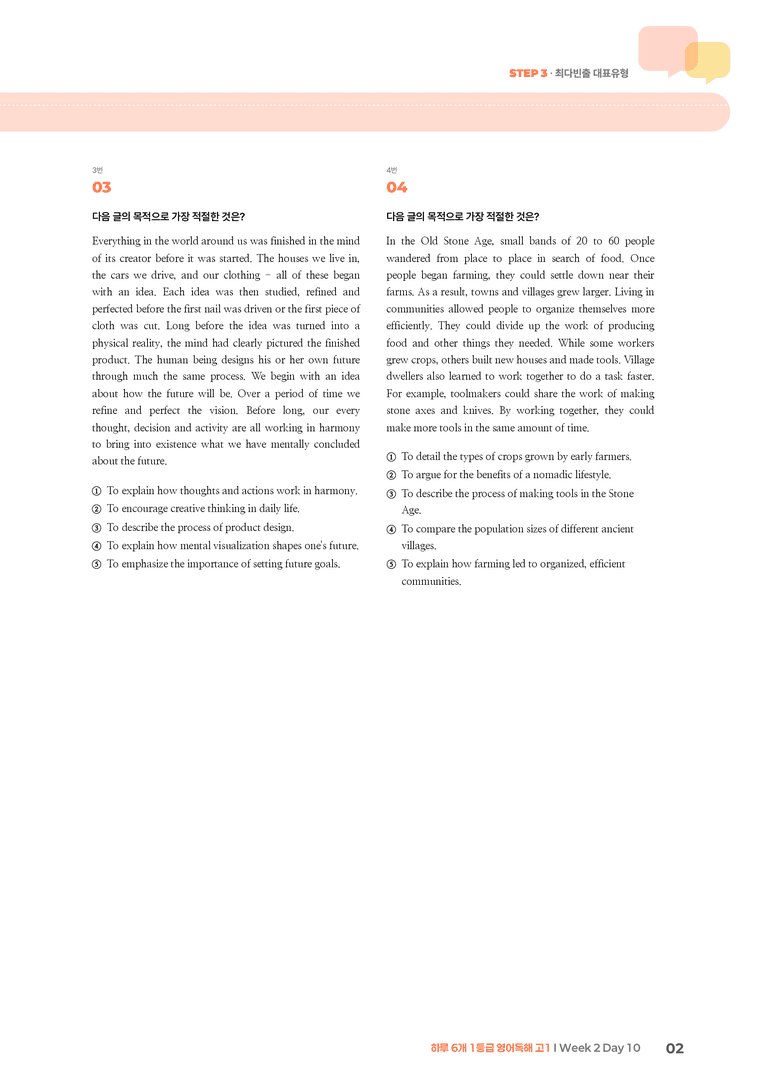 STEP 3 · 최다빈출 대표유형

3번
03

다음 글의 목적으로 가장 적절한 것은?

Everything in the world around us was finished in the mind of its creator before it was started. The houses we live in, the cars we drive, and our clothing – all of these began with an idea. Each idea was then studied, refined and perfected before the first nail was driven or the first piece of cloth was cut. Long before the idea was turned into a physical reality, the mind had clearly pictured the finished product. The human being designs his or her own future through much the same process. We begin with an idea about how the future will be. Over a period of time we refine and perfect the vision. Before long, our every thought, decision and activity are all working in harmony to bring into existence what we have mentally concluded about the future.

① To explain how thoughts and actions work in harmony.
② To encourage creative thinking in daily life.
③ To describe the process of product design.
④ To explain how mental visualization shapes one's future.
⑤ To emphasize the importance of setting future goals.

4번
04

다음 글의 목적으로 가장 적절한 것은?

In the Old Stone Age, small bands of 20 to 60 people wandered from place to place in search of food. Once people began farming, they could settle down near their farms. As a result, towns and villages grew larger. Living in communities allowed people to organize themselves more efficiently. They could divide up the work of producing food and other things they needed. While some workers grew crops, others built new houses and made tools. Village dwellers also learned to work together to do a task faster. For example, toolmakers could share the work of making stone axes and knives. By working together, they could make more tools in the same amount of time.

① To detail the types of crops grown by early farmers.
② To argue for the benefits of a nomadic lifestyle.
③ To describe the process of making tools in the Stone Age.
④ To compare the population sizes of different ancient villages.
⑤ To explain how farming led to organized, efficient communities.

하루 6개 1등급 영어독해 고1 I Week 2 Day 10 02